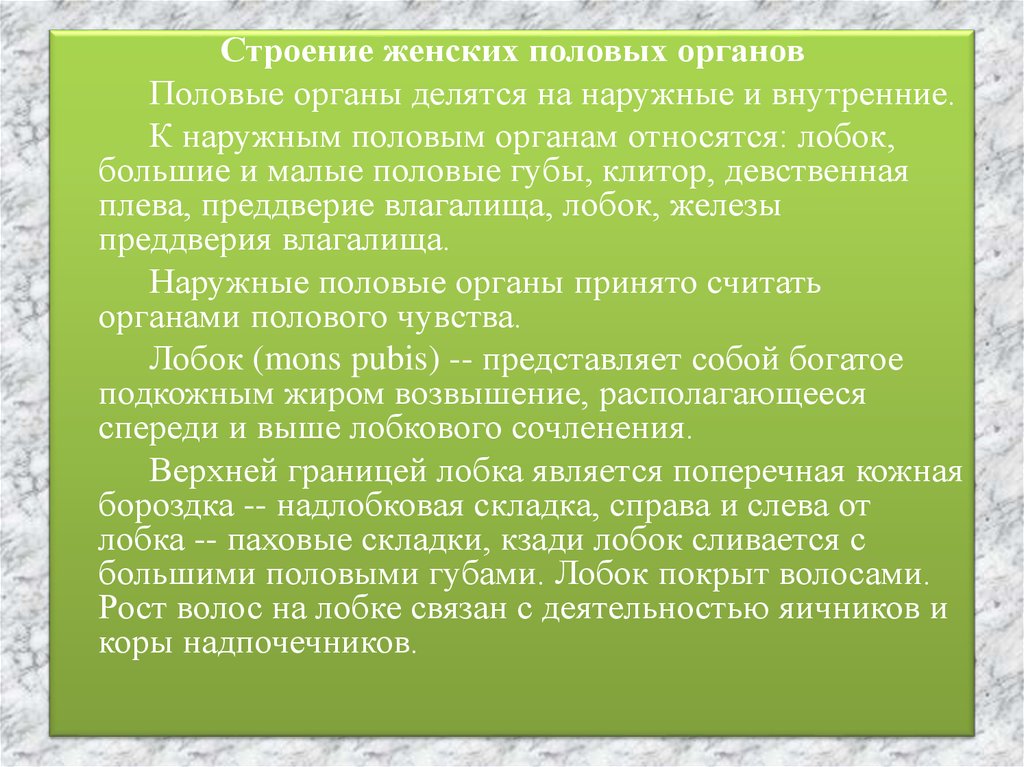 Строение женских половых органов

Половые органы делятся на наружные и внутренние.

К наружным половым органам относятся: лобок, большие и малые половые губы, клитор, девственная плева, преддверие влагалища, лобок, железы преддверия влагалища.

Наружные половые органы принято считать органами полового чувства.

Лобок (mons pubis) -- представляет собой богатое подкожным жиром возвышение, располагающееся спереди и выше лобкового сочленения.

Верхней границей лобка является поперечная кожная бороздка -- надлобковая складка, справа и слева от лобка -- паховые складки, кзади лобок сливается с большими половыми губами. Лобок покрыт волосами. Рост волос на лобке связан с деятельностью яичников и коры надпочечников.